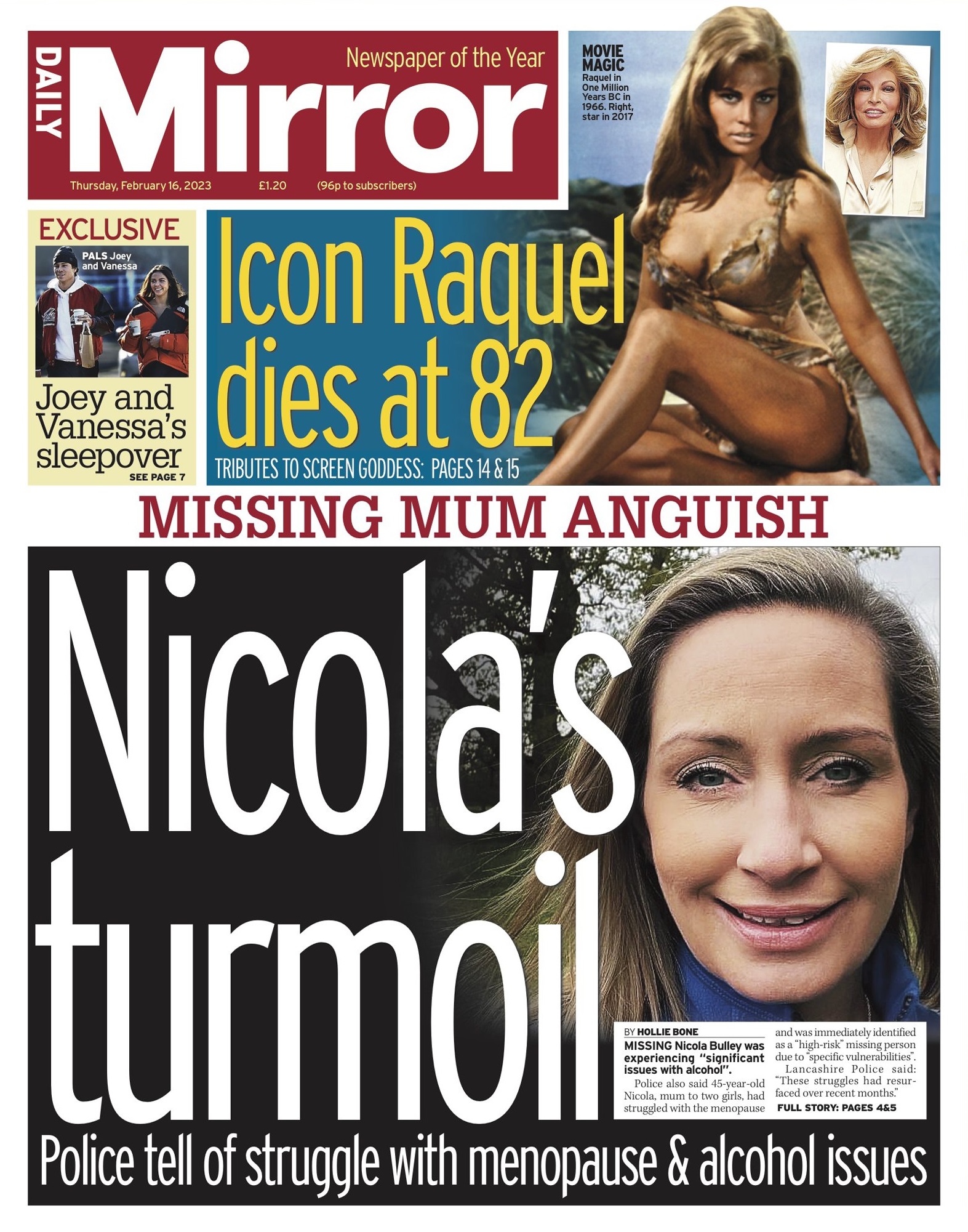 DAILY Mirror

Newspaper of the Year

Thursday, February 16, 2023 £1.20 (96p to subscribers)

MOVIE MAGIC
Raquel in One Million Years BC in 1966. Right, star in 2017

EXCLUSIVE

PALS Joey and Vanessa

Joey and Vanessa's sleepover
SEE PAGE 7

Icon Raquel dies at 82

TRIBUTES TO SCREEN GODDESS: PAGES 14 & 15

MISSING MUM ANGUISH

Nicola's turmoil

BY HOLLIE BONE

MISSING Nicola Bulley was experiencing "significant issues with alcohol".

Police also said 45-year-old Nicola, mum to two girls, had struggled with the menopause and was immediately identified as a "high-risk" missing person due to "specific vulnerabilities".

Lancashire Police said: "These struggles had resurfaced over recent months."

FULL STORY: PAGES 4&5

Police tell of struggle with menopause & alcohol issues